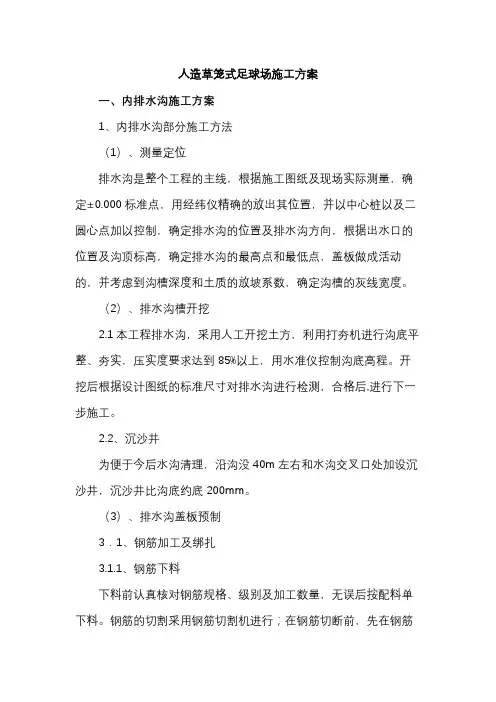 人造草笼式足球场施工方案

一、内排水沟施工方案

1、内排水沟部分施工方法

（1）、测量定位

排水沟是整个工程的主线，根据施工图纸及现场实际测量，确定±0.000 标准点，用经纬仪精确的放出其位置，并以中心桩以及二圆心点加以控制，确定排水沟的位置及排水沟方向，根据出水口的位置及沟顶标高，确定排水沟的最高点和最低点，盖板做成活动的，并考虑到沟槽深度和土质的放坡系数，确定沟槽的灰线宽度。

（2）、排水沟槽开挖

2.1 本工程排水沟，采用人工开挖土方，利用打夯机进行沟底平整、夯实，压实度要求达到 85%以上，用水准仪控制沟底高程。开挖后根据设计图纸的标准尺寸对排水沟进行检测，合格后,进行下一步施工。

2.2、沉沙井

为便于今后水沟清理，沿沟没 40m 左右和水沟交叉口处加设沉沙井，沉沙井比沟底约底 200mm。

（3）、排水沟盖板预制

3．1、钢筋加工及绑扎

3.1.1、钢筋下料

下料前认真核对钢筋规格、级别及加工数量，无误后按配料单下料。钢筋的切割采用钢筋切割机进行；在钢筋切断前，先在钢筋